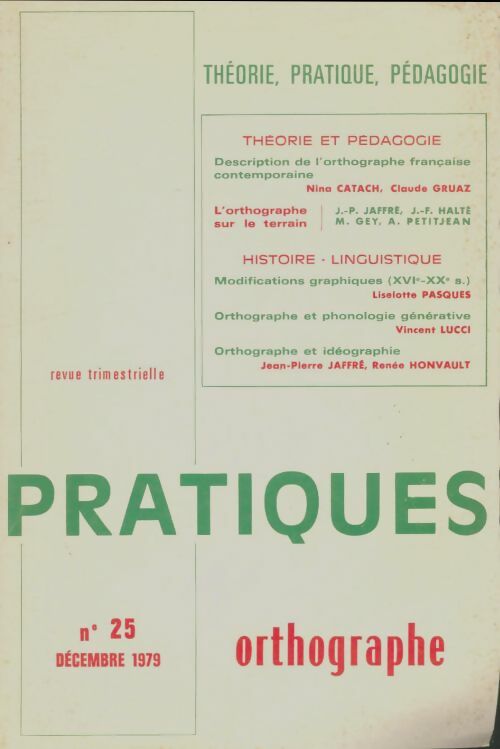 THÉORIE, PRATIQUE, PÉDAGOGIE

THÉORIE ET PÉDAGOGIE

Description de l'orthographe française contemporaine
Nina CATACH, Claude GRUAZ

L'orthographe sur le terrain
J.-P. JAFFRÉ, J.-F. HALTÉ
M. GEY, A. PETITJEAN

HISTOIRE - LINGUISTIQUE

Modifications graphiques (XVIe-XXe s.)
Liselotte PASQUES

Orthographe et phonologie générative
Vincent LUCCI

Orthographe et idéographie
Jean-Pierre JAFFRÉ, Renée HONVAULT

revue trimestrielle

PRATIQUES

n° 25
DÉCEMBRE 1979

orthographe